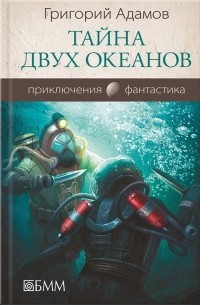 Григорий Адамов

ТАЙНА ДВУХ ОКЕАНОВ

приключения фантастика

БММ